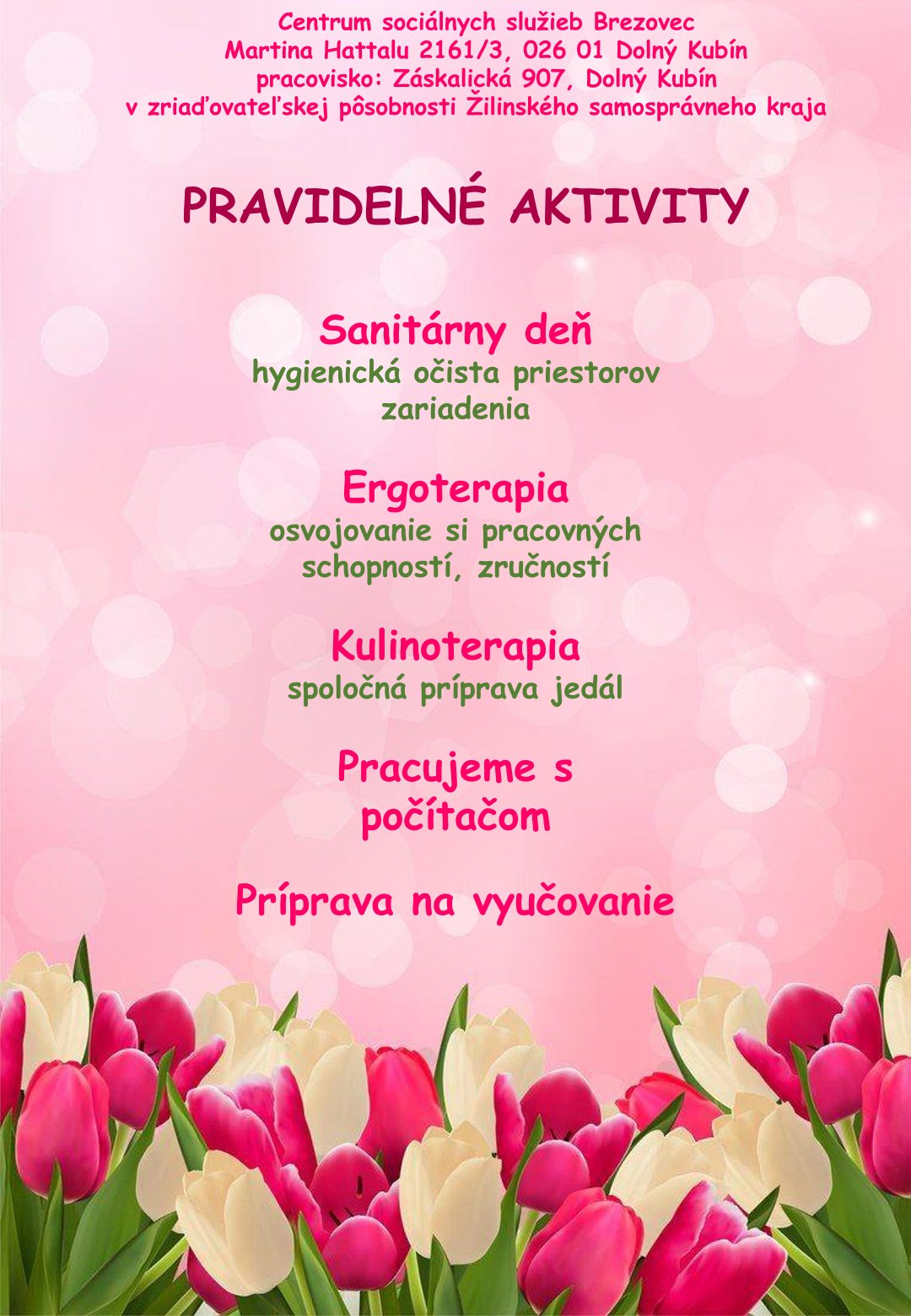 Centrum sociálnych služieb Brezovec
Martina Hattalu 2161/3, 026 01 Dolný Kubín
pracovisko: Záskalická 907, Dolný Kubín
v zriaďovateľskej pôsobnosti Žilinského samosprávneho kraja

PRAVIDELNÉ AKTIVITY

Sanitárny deň
hygienická očista priestorov zariadenia

Ergoterapia
osvojovanie si pracovných schopností, zručností

Kulinoterapia
spoločná príprava jedál

Pracujeme s počítačom

Príprava na vyučovanie